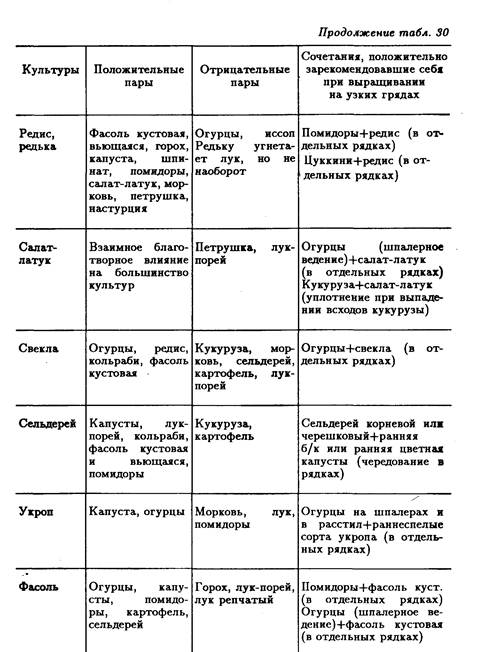 Продолжение табл. 30

| Культуры | Положительные пары | Отрицательные пары | Сочетания, положительно зарекомендовавшие себя при выращивании на узких грядах |
|---|---|---|---|
| Редис, редька | Фасоль кустовая, вьющаяся, горох, капуста, шпинат, помидоры, салат-латук, морковь, петрушка, настурция | Огурцы, иссоп Редьку угнетает лук, но не наоборот | Помидоры+редис (в отдельных рядках) Цуккини+редис (в отдельных рядках) |
| Салат-латук | Взаимное благотворное влияние на большинство культур | Петрушка, лук-порей | Огурцы (шпалерное ведение)+салат-латук (в отдельных рядках) Кукуруза+салат-латук (уплотнение при выпадении всходов кукурузы) |
| Свекла | Огурцы, редис, кольраби, фасоль кустовая | Кукуруза, морковь, сельдерей, картофель, лук-порей | Огурцы+свекла (в отдельных рядках) |
| Сельдерей | Капусты, лук-порей, кольраби, фасоль кустовая и вьющаяся, помидоры | Кукуруза, картофель | Сельдерей корневой или черешковый+ранняя б/к или ранняя цветная капусты (чередование в рядках) |
| Укроп | Капуста, огурцы | Морковь, лук, помидоры | Огурцы на шпалерах и в расстил+раннеспелые сорта укропа (в отдельных рядках) |
| Фасоль | Огурцы, капусты, помидоры, картофель, сельдерей | Горох, лук-порей, лук репчатый | Помидоры+фасоль куст. (в отдельных рядках) Огурцы (шпалерное ведение)+фасоль кустовая (в отдельных рядках) |